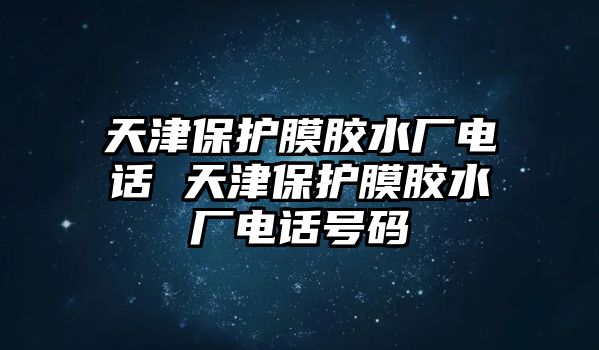 天津保护膜胶水厂电话 天津保护膜胶水厂电话号码